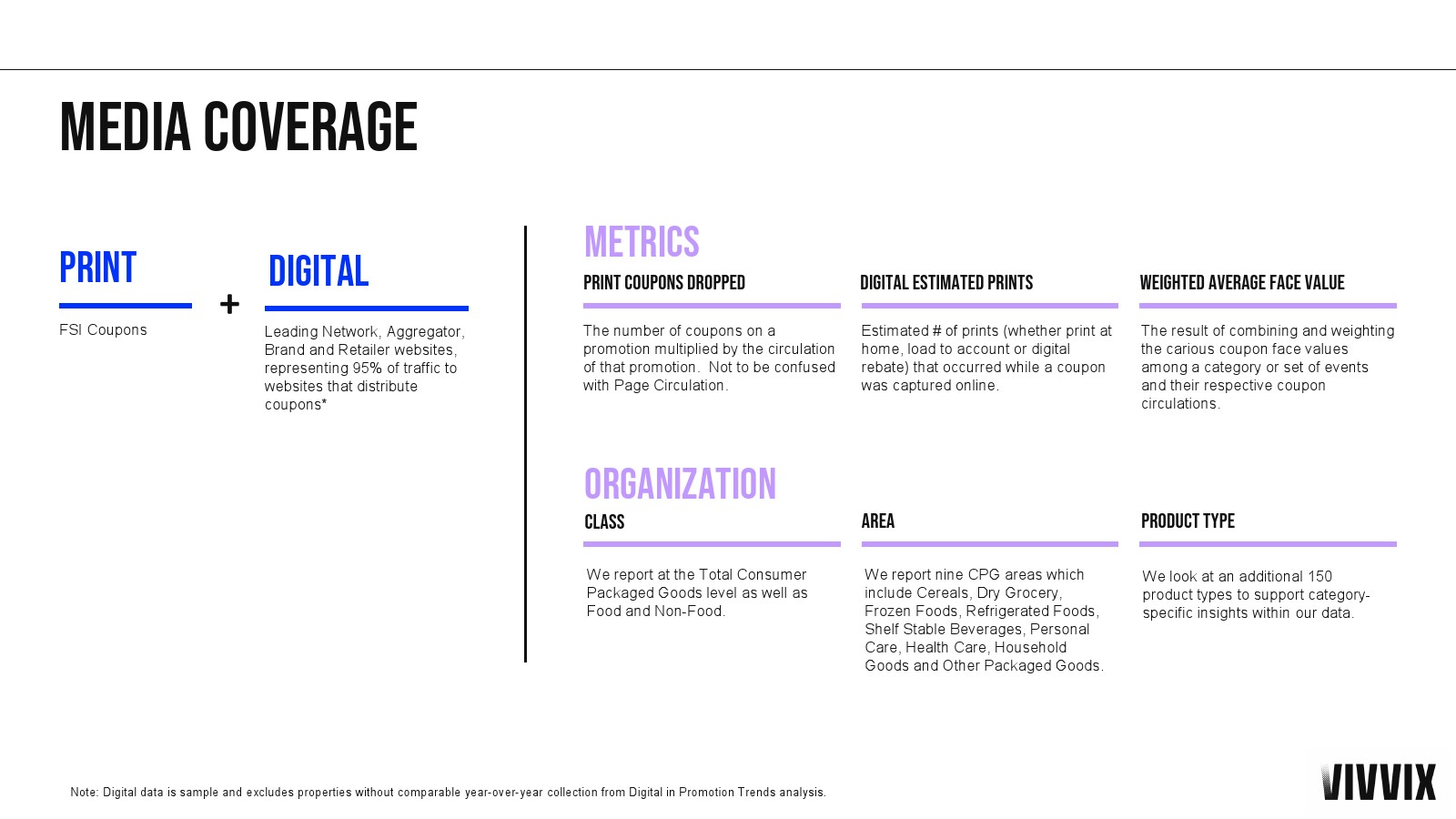 MEDIA COVERAGE

PRINT

FSI Coupons

+

DIGITAL

Leading Network, Aggregator, Brand and Retailer websites, representing 95% of traffic to websites that distribute coupons*

METRICS

PRINT COUPONS DROPPED

The number of coupons on a promotion multiplied by the circulation of that promotion. Not to be confused with Page Circulation.

DIGITAL ESTIMATED PRINTS

Estimated # of prints (whether print at home, load to account or digital rebate) that occurred while a coupon was captured online.

WEIGHTED AVERAGE FACE VALUE

The result of combining and weighting the carious coupon face values among a category or set of events and their respective coupon circulations.

ORGANIZATION

CLASS

We report at the Total Consumer Packaged Goods level as well as Food and Non-Food.

AREA

We report nine CPG areas which include Cereals, Dry Grocery, Frozen Foods, Refrigerated Foods, Shelf Stable Beverages, Personal Care, Health Care, Household Goods and Other Packaged Goods.

PRODUCT TYPE

We look at an additional 150 product types to support category-specific insights within our data.

Note: Digital data is sample and excludes properties without comparable year-over-year collection from Digital in Promotion Trends analysis.

VIVVIX